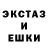 ЭКСТАЗ
И
ЕШКИ